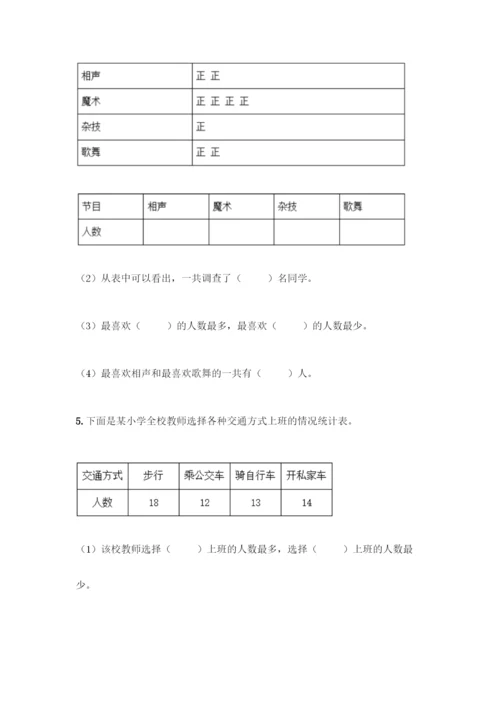 | 相声 | 正 正 |
|---|---|
| 魔术 | 正 正 正 正 |
| 杂技 | 正 |
| 歌舞 | 正 正 |

| 节目 | 相声 | 魔术 | 杂技 | 歌舞 |
|---|---|---|---|---|
| 人数 | | | | |

（2）从表中可以看出，一共调查了（　　）名同学。

（3）最喜欢（　　）的人数最多，最喜欢（　　）的人数最少。

（4）最喜欢相声和最喜欢歌舞的一共有（　　）人。

5. 下面是某小学全校教师选择各种交通方式上班的情况统计表。

| 交通方式 | 步行 | 乘公交车 | 骑自行车 | 开私家车 |
|---|---|---|---|---|
| 人数 | 18 | 12 | 13 | 14 |

（1）该校教师选择（　　）上班的人数最多，选择（　　）上班的人数最少。